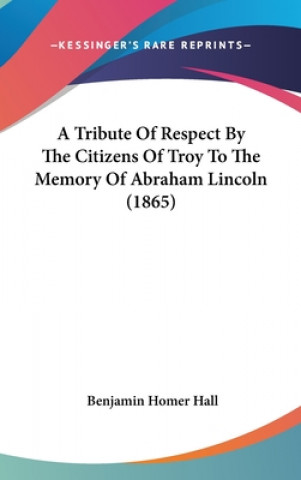 —KESSINGER'S RARE REPRINTS—

A Tribute Of Respect By The Citizens Of Troy To The Memory Of Abraham Lincoln (1865)

Benjamin Homer Hall